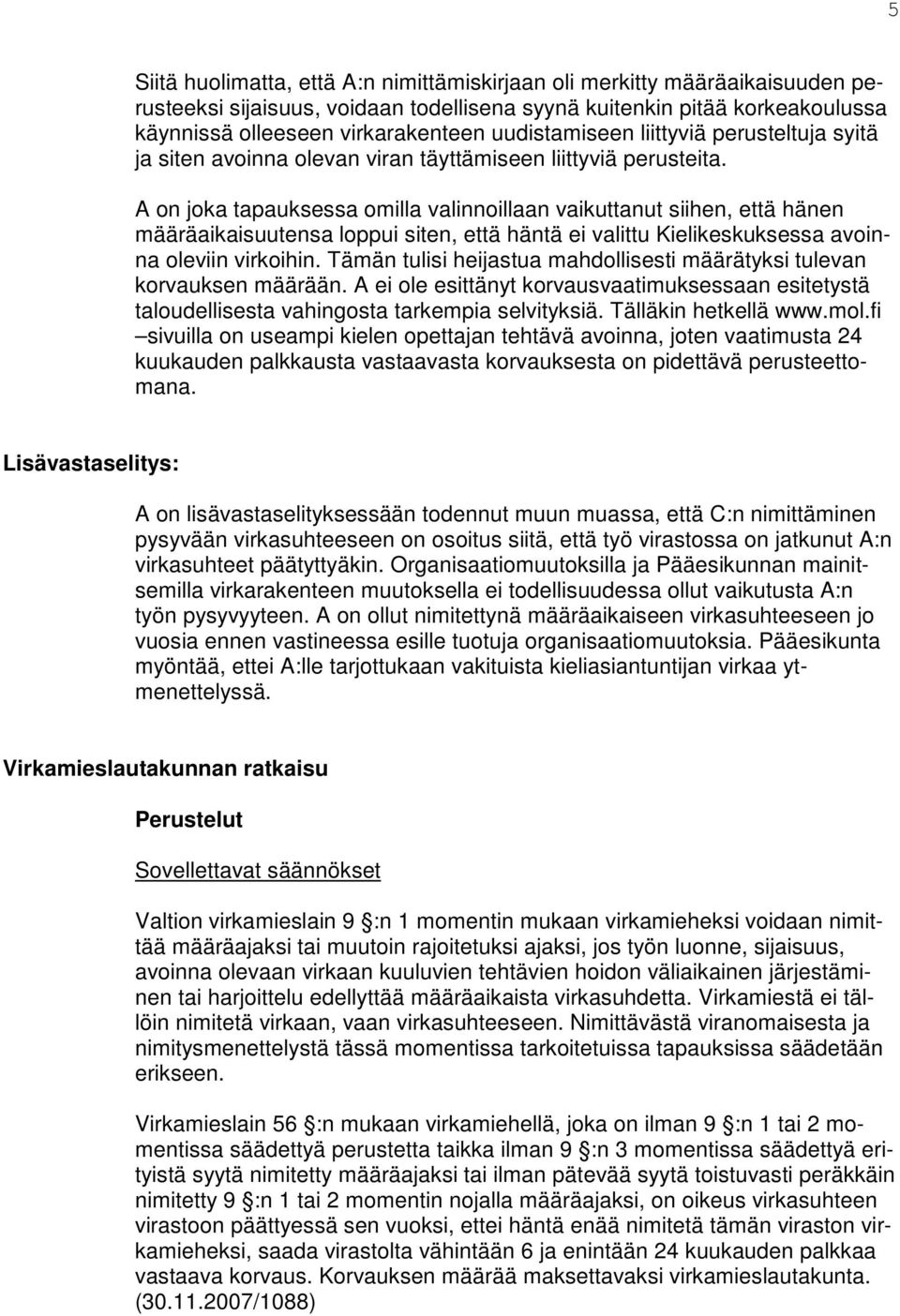 5

Siitä huolimatta, että A:n nimittämiskirjaan oli merkitty määräaikaisuuden perusteeksi sijaisuus, voidaan todellisena syynä kuitenkin pitää korkeakoulussa käynnissä olleeseen virkarakenteen uudistamiseen liittyviä perusteltuja syitä ja siten avoinna olevan viran täyttämiseen liittyviä perusteita.

A on joka tapauksessa omilla valinnoillaan vaikuttanut siihen, että hänen määräaikaisuutensa loppui siten, että häntä ei valittu Kielikeskuksessa avoinna oleviin virkoihin. Tämän tulisi heijastua mahdollisesti määrätyksi tulevan korvauksen määrään. A ei ole esittänyt korvausvaatimuksessaan esitetystä taloudellisesta vahingosta tarkempia selvityksiä. Tälläkin hetkellä www.mol.fi –sivuilla on useampi kielen opettajan tehtävä avoinna, joten vaatimusta 24 kuukauden palkkausta vastaavasta korvauksesta on pidettävä perusteettomana.

Lisävastaselitys:

A on lisävastaselityksessään todennut muun muassa, että C:n nimittäminen pysyvään virkasuhteeseen on osoitus siitä, että työ virastossa on jatkunut A:n virkasuhteet päätyttyäkin. Organisaatiomuutoksilla ja Pääesikunnan mainitsemilla virkarakenteen muutoksella ei todellisuudessa ollut vaikutusta A:n työn pysyvyyteen. A on ollut nimitettynä määräaikaiseen virkasuhteeseen jo vuosia ennen vastineessa esille tuotuja organisaatiomuutoksia. Pääesikunta myöntää, ettei A:lle tarjottukaan vakituista kieliasiantuntijan virkaa ytmenettelyssä.

Virkamieslautakunnan ratkaisu

Perustelut

Sovellettavat säännökset

Valtion virkamieslain 9 :n 1 momentin mukaan virkamieheksi voidaan nimittää määräajaksi tai muutoin rajoitetuksi ajaksi, jos työn luonne, sijaisuus, avoinna olevaan virkaan kuuluvien tehtävien hoidon väliaikainen järjestäminen tai harjoittelu edellyttää määräaikaista virkasuhdetta. Virkamiestä ei tällöin nimitetä virkaan, vaan virkasuhteeseen. Nimittävästä viranomaisesta ja nimitysmenettelystä tässä momentissa tarkoitetuissa tapauksissa säädetään erikseen.

Virkamieslain 56 :n mukaan virkamiehellä, joka on ilman 9 :n 1 tai 2 momentissa säädettyä perustetta taikka ilman 9 :n 3 momentissa säädettyä erityistä syytä nimitetty määräajaksi tai ilman pätevää syytä toistuvasti peräkkäin nimitetty 9 :n 1 tai 2 momentin nojalla määräajaksi, on oikeus virkasuhteen virastoon päättyessä sen vuoksi, ettei häntä enää nimitetä tämän viraston virkamieheksi, saada virastolta vähintään 6 ja enintään 24 kuukauden palkkaa vastaava korvaus. Korvauksen määrää maksettavaksi virkamieslautakunta. (30.11.2007/1088)